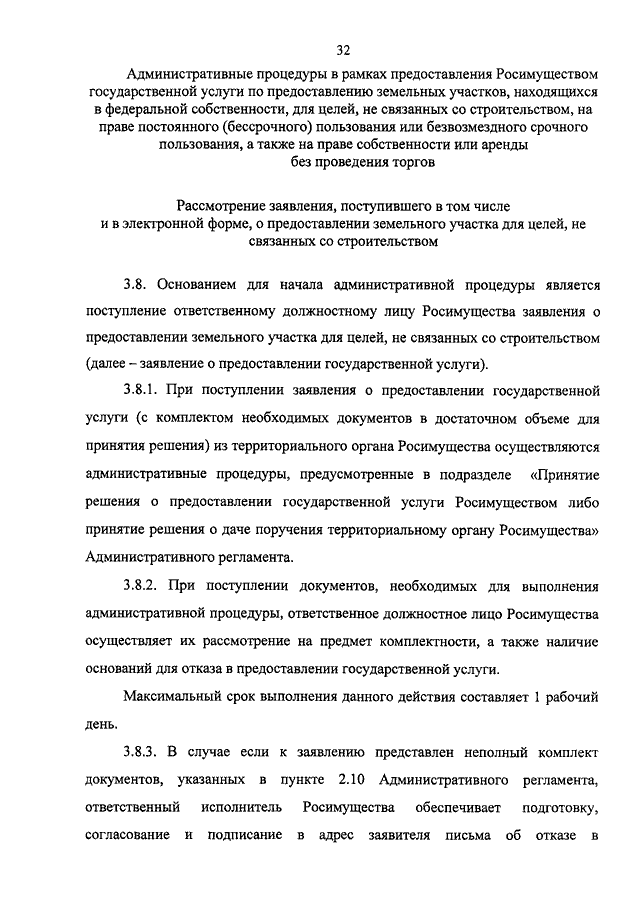 32

Административные процедуры в рамках предоставления Росимуществом государственной услуги по предоставлению земельных участков, находящихся в федеральной собственности, для целей, не связанных со строительством, на праве постоянного (бессрочного) пользования или безвозмездного срочного пользования, а также на праве собственности или аренды без проведения торгов

Рассмотрение заявления, поступившего в том числе и в электронной форме, о предоставлении земельного участка для целей, не связанных со строительством

3.8. Основанием для начала административной процедуры является поступление ответственному должностному лицу Росимущества заявления о предоставлении земельного участка для целей, не связанных со строительством (далее – заявление о предоставлении государственной услуги).

3.8.1. При поступлении заявления о предоставлении государственной услуги (с комплектом необходимых документов в достаточном объеме для принятия решения) из территориального органа Росимущества осуществляются административные процедуры, предусмотренные в подразделе «Принятие решения о предоставлении государственной услуги Росимуществом либо принятие решения о даче поручения территориальному органу Росимущества» Административного регламента.

3.8.2. При поступлении документов, необходимых для выполнения административной процедуры, ответственное должностное лицо Росимущества осуществляет их рассмотрение на предмет комплектности, а также наличие оснований для отказа в предоставлении государственной услуги.

Максимальный срок выполнения данного действия составляет 1 рабочий день.

3.8.3. В случае если к заявлению представлен неполный комплект документов, указанных в пункте 2.10 Административного регламента, ответственный исполнитель Росимущества обеспечивает подготовку, согласование и подписание в адрес заявителя письма об отказе в